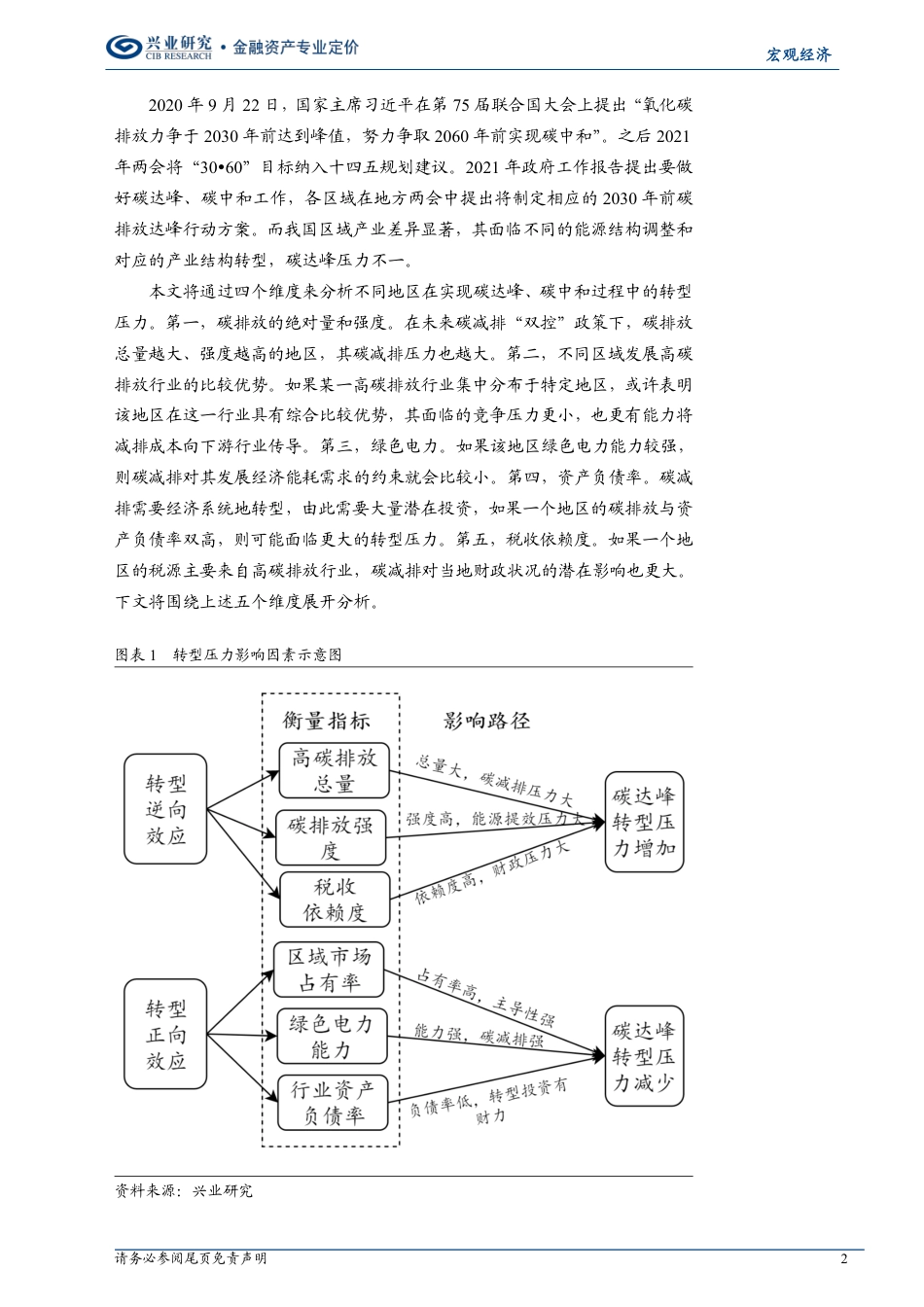 兴业研究 CIB RESEARCH • 金融资产专业定价

宏观经济

2020 年 9 月 22 日，国家主席习近平在第 75 届联合国大会上提出“氧化碳排放力争于 2030 年前达到峰值，努力争取 2060 年前实现碳中和”。之后 2021 年两会将“30•60”目标纳入十四五规划建议。2021 年政府工作报告提出要做好碳达峰、碳中和工作，各区域在地方两会中提出将制定相应的 2030 年前碳排放达峰行动方案。而我国区域产业差异显著，其面临不同的能源结构调整和对应的产业结构转型，碳达峰压力不一。

本文将通过四个维度来分析不同地区在实现碳达峰、碳中和过程中的转型压力。第一，碳排放的绝对量和强度。在未来碳减排“双控”政策下，碳排放总量越大、强度越高的地区，其碳减排压力也越大。第二，不同区域发展高碳排放行业的比较优势。如果某一高碳排放行业集中分布于特定地区，或许表明该地区在这一行业具有综合比较优势，其面临的竞争压力更小，也更有能力将减排成本向下游行业传导。第三，绿色电力。如果该地区绿色电力能力较强，则碳减排对其发展经济能耗需求的约束就会比较小。第四，资产负债率。碳减排需要经济系统地转型，由此需要大量潜在投资，如果一个地区的碳排放与资产负债率双高，则可能面临更大的转型压力。第五，税收依赖度。如果一个地区的税源主要来自高碳排放行业，碳减排对当地财政状况的潜在影响也更大。下文将围绕上述五个维度展开分析。

图表 1 转型压力影响因素示意图

衡量指标
影响路径
转型逆向效应
高碳排放总量
碳排放强度
税收依赖度
总量大，碳减排压力大
强度高，能源提效压力大
依赖度高，财政压力大
碳达峰转型压力增加
转型正向效应
区域市场占有率
绿色电力能力
行业资产负债率
占有率高，主导性强
能力强，碳减排强
负债率低，转型投资有财力
碳达峰转型压力减少

资料来源：兴业研究

请务必参阅尾页免责声明

2